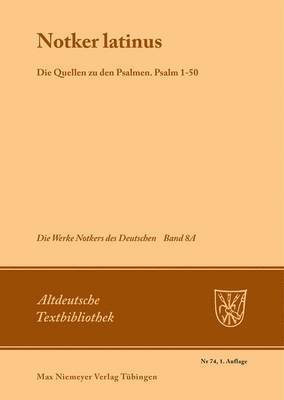 Notker latinus

Die Quellen zu den Psalmen. Psalm 1-50

Die Werke Notkers des Deutschen Band 8A

Altdeutsche Textbibliothek

Nr 74, 1. Auflage

Max Niemeyer Verlag Tübingen